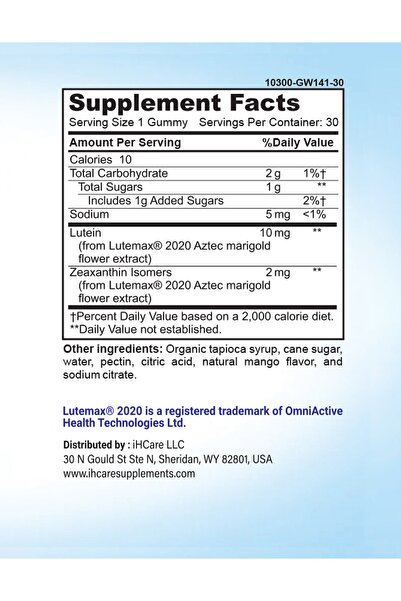 10300-GW141-30

Supplement Facts

Serving Size 1 Gummy Servings Per Container: 30

| Amount Per Serving | | %Daily Value |
|---|---|---|
| Calories 10 | | |
| Total Carbohydrate | 2 g | 1%† |
| Total Sugars | 1 g | ** |
| Includes 1g Added Sugars | | 2%† |
| Sodium | 5 mg | <1% |
| Lutein (from Lutemax® 2020 Aztec marigold flower extract) | 10 mg | ** |
| Zeaxanthin Isomers (from Lutemax® 2020 Aztec marigold flower extract) | 2 mg | ** |

†Percent Daily Value based on a 2,000 calorie diet.
**Daily Value not established.

Other ingredients: Organic tapioca syrup, cane sugar, water, pectin, citric acid, natural mango flavor, and sodium citrate.

Lutemax® 2020 is a registered trademark of OmniActive Health Technologies Ltd.

Distributed by : iHCare LLC
30 N Gould St Ste N, Sheridan, WY 82801, USA
www.ihcaresupplements.com